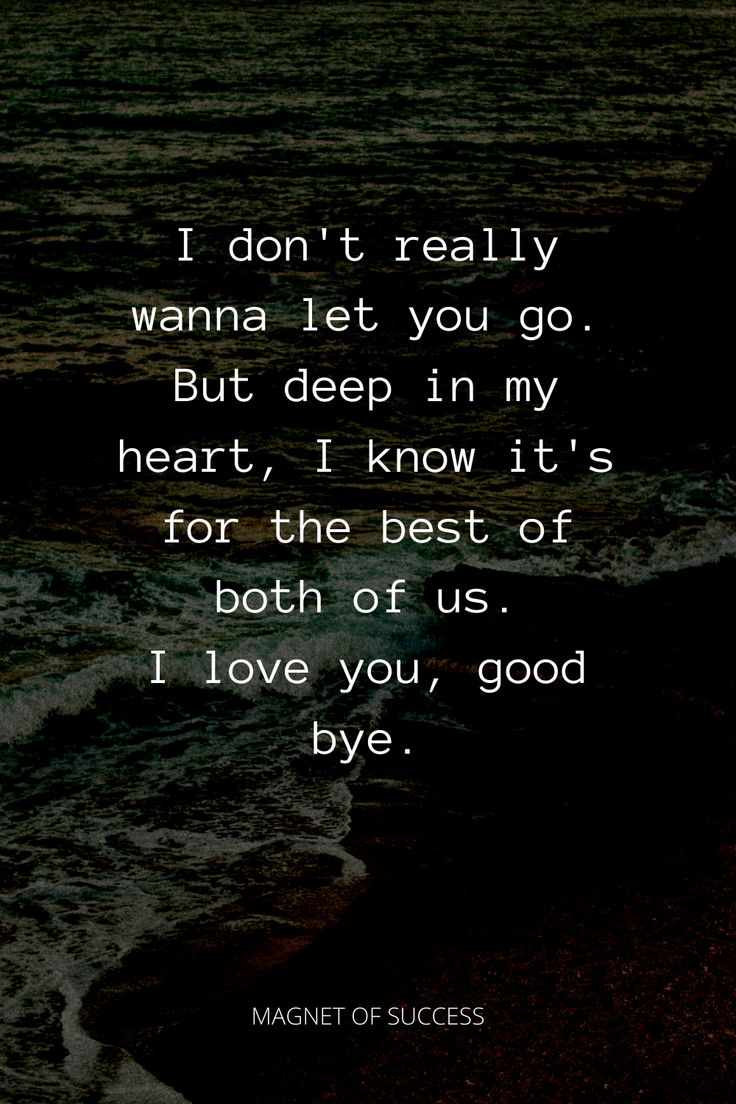 I don't really wanna let you go. But deep in my heart, I know it's for the best of both of us. I love you, good bye.

MAGNET OF SUCCESS